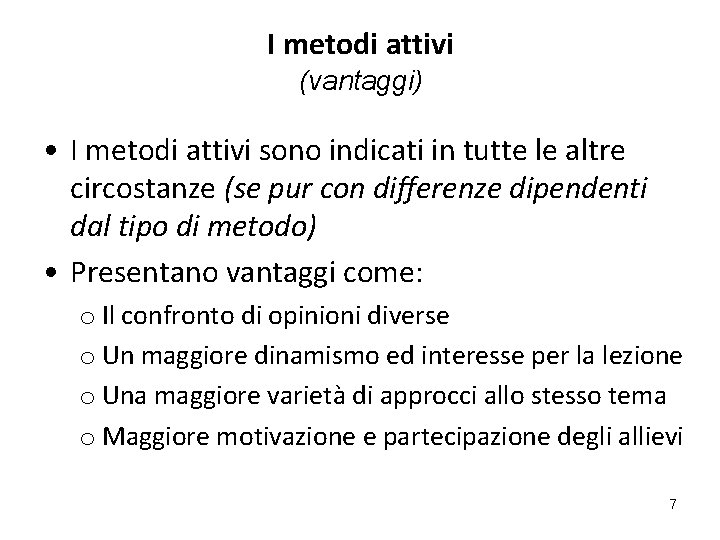 I metodi attivi
(vantaggi)

• I metodi attivi sono indicati in tutte le altre circostanze (se pur con differenze dipendenti dal tipo di metodo)

• Presentano vantaggi come:
 o Il confronto di opinioni diverse
 o Un maggiore dinamismo ed interesse per la lezione
 o Una maggiore varietà di approcci allo stesso tema
 o Maggiore motivazione e partecipazione degli allievi

7